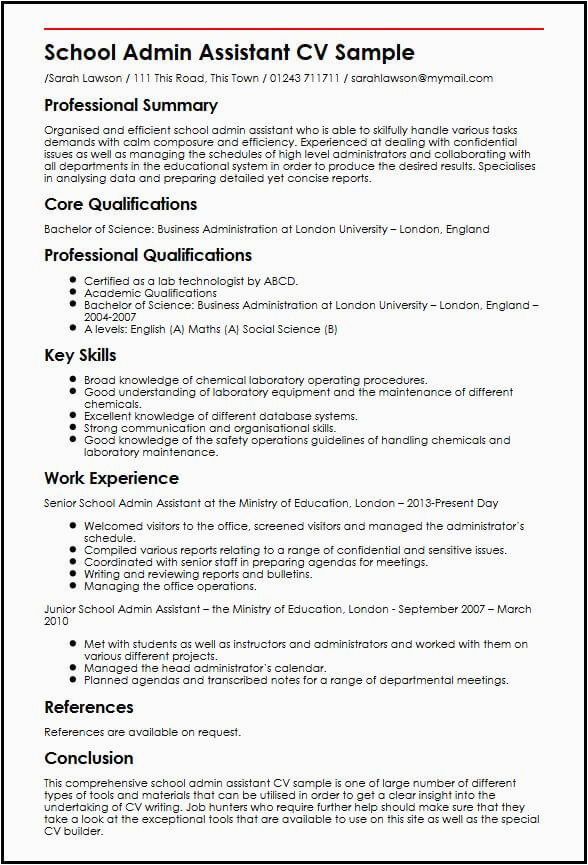 School Admin Assistant CV Sample

/Sarah Lawson / 111 This Road, This Town / 01243 711711 / sarahlawson@mymail.com

Professional Summary

Organised and efficient school admin assistant who is able to skilfully handle various tasks demands with calm composure and efficiency. Experienced at dealing with confidential issues as well as managing the schedules of high level administrators and collaborating with all departments in the educational system in order to produce the desired results. Specialises in analysing data and preparing detailed yet concise reports.

Core Qualifications

Bachelor of Science: Business Administration at London University – London, England

Professional Qualifications

- Certified as a lab technologist by ABCD.
- Academic Qualifications
- Bachelor of Science: Business Administration at London University – London, England – 2004-2007
- A levels: English (A) Maths (A) Social Science (B)

Key Skills

- Broad knowledge of chemical laboratory operating procedures.
- Good understanding of laboratory equipment and the maintenance of different chemicals.
- Excellent knowledge of different database systems.
- Strong communication and organisational skills.
- Good knowledge of the safety operations guidelines of handling chemicals and laboratory maintenance.

Work Experience

Senior School Admin Assistant at the Ministry of Education, London – 2013-Present Day

- Welcomed visitors to the office, screened visitors and managed the administrator's schedule.
- Compiled various reports relating to a range of confidential and sensitive issues.
- Coordinated with senior staff in preparing agendas for meetings.
- Writing and reviewing reports and bulletins.
- Managing the office operations.

Junior School Admin Assistant – the Ministry of Education, London - September 2007 – March 2010

- Met with students as well as instructors and administrators and worked with them on various different projects.
- Managed the head administrator's calendar.
- Planned agendas and transcribed notes for a range of departmental meetings.

References

References are available on request.

Conclusion

This comprehensive school admin assistant CV sample is one of large number of different types of tools and materials that can be utilised in order to get a clear insight into the undertaking of CV writing. Job hunters who require further help should make sure that they take a look at the exceptional tools that are available to use on this site as well as the special CV builder.